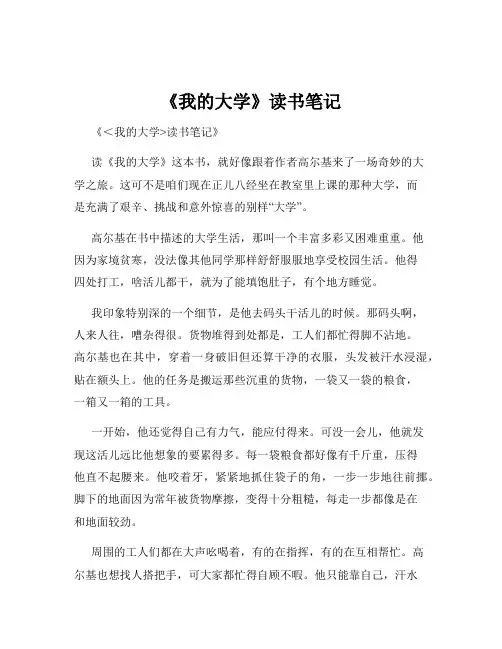 《我的大学》读书笔记

《<我的大学>读书笔记》

读《我的大学》这本书，就好像跟着作者高尔基来了一场奇妙的大学之旅。这可不是咱们现在正儿八经坐在教室里上课的那种大学，而是充满了艰辛、挑战和意外惊喜的别样“大学”。

高尔基在书中描述的大学生活，那叫一个丰富多彩又困难重重。他因为家境贫寒，没法像其他同学那样舒舒服服地享受校园生活。他得四处打工，啥活儿都干，就为了能填饱肚子，有个地方睡觉。

我印象特别深的一个细节，是他去码头干活儿的时候。那码头啊，人来人往，嘈杂得很。货物堆得到处都是，工人们都忙得脚不沾地。高尔基也在其中，穿着一身破旧但还算干净的衣服，头发被汗水浸湿，贴在额头上。他的任务是搬运那些沉重的货物，一袋又一袋的粮食，一箱又一箱的工具。

一开始，他还觉得自己有力气，能应付得来。可没一会儿，他就发现这活儿远比他想象的要累得多。每一袋粮食都好像有千斤重，压得他直不起腰来。他咬着牙，紧紧地抓住袋子的角，一步一步地往前挪。脚下的地面因为常年被货物摩擦，变得十分粗糙，每走一步都像是在和地面较劲。

周围的工人们都在大声吆喝着，有的在指挥，有的在互相帮忙。高尔基也想找人搭把手，可大家都忙得自顾不暇。他只能靠自己，汗水